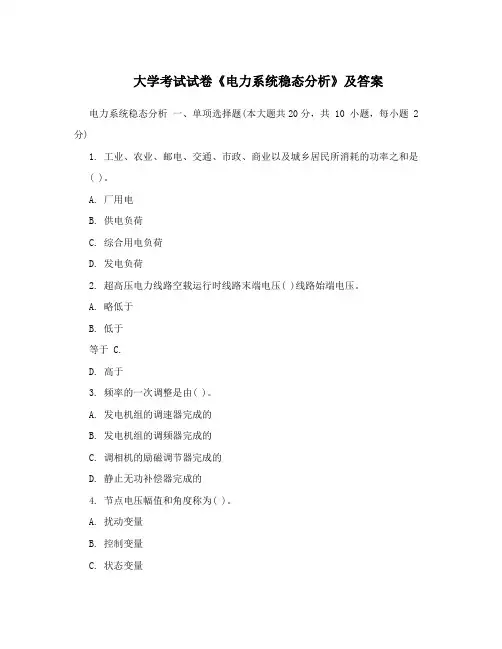 大学考试试卷《电力系统稳态分析》及答案

电力系统稳态分析 一、单项选择题(本大题共20分，共 10 小题，每小题 2 分)

1. 工业、农业、邮电、交通、市政、商业以及城乡居民所消耗的功率之和是( )。

A. 厂用电

B. 供电负荷

C. 综合用电负荷

D. 发电负荷

2. 超高压电力线路空载运行时线路末端电压( )线路始端电压。

A. 略低于

B. 低于

等于 C.

D. 高于

3. 频率的一次调整是由( )。

A. 发电机组的调速器完成的

B. 发电机组的调频器完成的

C. 调相机的励磁调节器完成的

D. 静止无功补偿器完成的

4. 节点电压幅值和角度称为( )。

A. 扰动变量

B. 控制变量

C. 状态变量